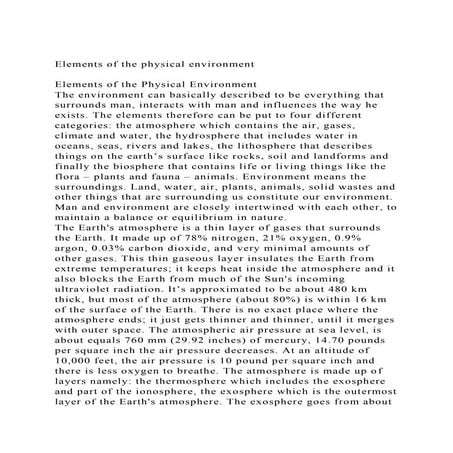 Elements of the physical environment

Elements of the Physical Environment
The environment can basically described to be everything that surrounds man, interacts with man and influences the way he exists. The elements therefore can be put to four different categories: the atmosphere which contains the air, gases, climate and water, the hydrosphere that includes water in oceans, seas, rivers and lakes, the lithosphere that describes things on the earth's surface like rocks, soil and landforms and finally the biosphere that contains life or living things like the flora – plants and fauna – animals. Environment means the surroundings. Land, water, air, plants, animals, solid wastes and other things that are surrounding us constitute our environment. Man and environment are closely intertwined with each other, to maintain a balance or equilibrium in nature.
The Earth's atmosphere is a thin layer of gases that surrounds the Earth. It made up of 78% nitrogen, 21% oxygen, 0.9% argon, 0.03% carbon dioxide, and very minimal amounts of other gases. This thin gaseous layer insulates the Earth from extreme temperatures; it keeps heat inside the atmosphere and it also blocks the Earth from much of the Sun's incoming ultraviolet radiation. It's approximated to be about 480 km thick, but most of the atmosphere (about 80%) is within 16 km of the surface of the Earth. There is no exact place where the atmosphere ends; it just gets thinner and thinner, until it merges with outer space. The atmospheric air pressure at sea level, is about equals 760 mm (29.92 inches) of mercury, 14.70 pounds per square inch the air pressure decreases. At an altitude of 10,000 feet, the air pressure is 10 pound per square inch and there is less oxygen to breathe. The atmosphere is made up of layers namely: the thermosphere which includes the exosphere and part of the ionosphere, the exosphere which is the outermost layer of the Earth's atmosphere. The exosphere goes from about